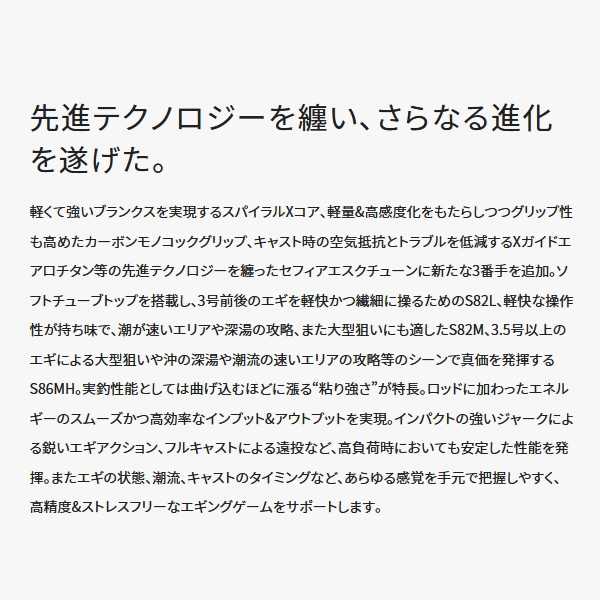 先進テクノロジーを纏い、さらなる進化を遂げた。

軽くて強いブランクスを実現するスパイラルXコア、軽量&高感度化をもたらしつつグリップ性も高めたカーボンモノコックグリップ、キャスト時の空気抵抗とトラブルを低減するXガイドエアロチタン等の先進テクノロジーを纏ったセフィアエスクチューンに新たな3番手を追加。ソフトチューブトップを搭載し、3号前後のエギを軽快かつ繊細に操るためのS82L、軽快な操作性が持ち味で、潮が速いエリアや深場の攻略、また大型狙いにも適したS82M、3.5号以上のエギによる大型狙いや沖の深場や潮流の速いエリアの攻略等のシーンで真価を発揮するS86MH。実釣性能としては曲げ込むほどに漲る“粘り強さ”が特長。ロッドに加わったエネルギーのスムーズかつ高効率なインプット&アウトプットを実現。インパクトの強いジャークによる鋭いエギアクション、フルキャストによる遠投など、高負荷時においても安定した性能を発揮。またエギの状態、潮流、キャストのタイミングなど、あらゆる感覚を手元で把握しやすく、高精度&ストレスフリーなエギングゲームをサポートします。